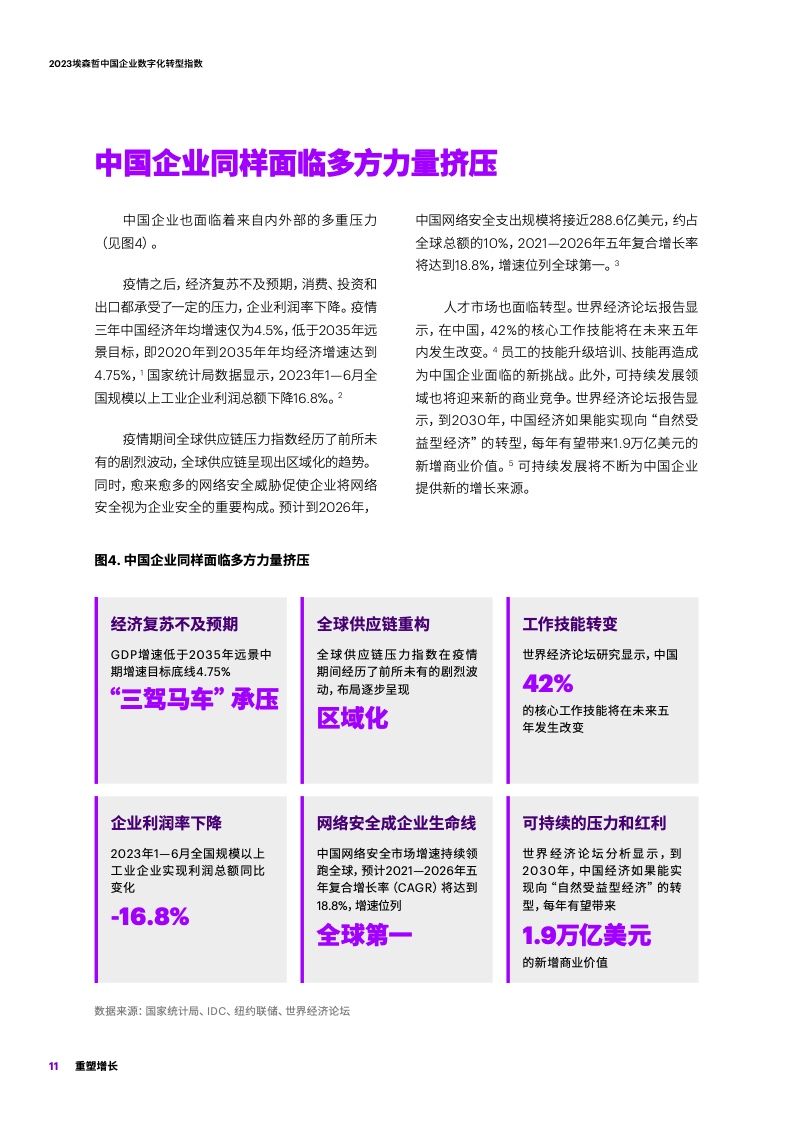 2023埃森哲中国企业数字化转型指数

中国企业同样面临多方力量挤压

中国企业也面临着来自内外部的多重压力（见图4）。

疫情之后，经济复苏不及预期，消费、投资和出口都承受了一定的压力，企业利润率下降。疫情三年中国经济年均增速仅为4.5%，低于2035年远景目标，即2020年到2035年年均经济增速达到4.75%，$^1$ 国家统计局数据显示，2023年1—6月全国规模以上工业企业利润总额下降16.8%。$^2$

疫情期间全球供应链压力指数经历了前所未有的剧烈波动，全球供应链呈现出区域化的趋势。同时，愈来愈多的网络安全威胁促使企业将网络安全视为企业安全的重要构成。预计到2026年，中国网络安全支出规模将接近288.6亿美元，约占全球总额的10%，2021—2026年五年复合增长率将达到18.8%，增速位列全球第一。$^3$

人才市场也面临转型。世界经济论坛报告显示，在中国，42%的核心工作技能将在未来五年内发生改变。$^4$ 员工的技能升级培训、技能再造成为中国企业面临的新挑战。此外，可持续发展领域也将迎来新的商业竞争。世界经济论坛报告显示，到2030年，中国经济如果能实现向“自然受益型经济”的转型，每年有望带来1.9万亿美元的新增商业价值。$^5$ 可持续发展将不断为中国企业提供新的增长来源。

图4. 中国企业同样面临多方力量挤压

经济复苏不及预期
GDP增速低于2035年远景中期增速目标底线4.75%
“三驾马车”承压

全球供应链重构
全球供应链压力指数在疫情期间经历了前所未有的剧烈波动，布局逐步呈现
区域化

工作技能转变
世界经济论坛研究显示，中国
42%
的核心工作技能将在未来五年发生改变

企业利润率下降
2023年1—6月全国规模以上工业企业实现利润总额同比变化
-16.8%

网络安全成企业生命线
中国网络安全市场增速持续领跑全球，预计2021—2026年五年复合增长率（CAGR）将达到18.8%，增速位列
全球第一

可持续的压力和红利
世界经济论坛分析显示，到2030年，中国经济如果能实现向“自然受益型经济”的转型，每年有望带来
1.9万亿美元
的新增商业价值

数据来源：国家统计局、IDC、纽约联储、世界经济论坛

11 重塑增长